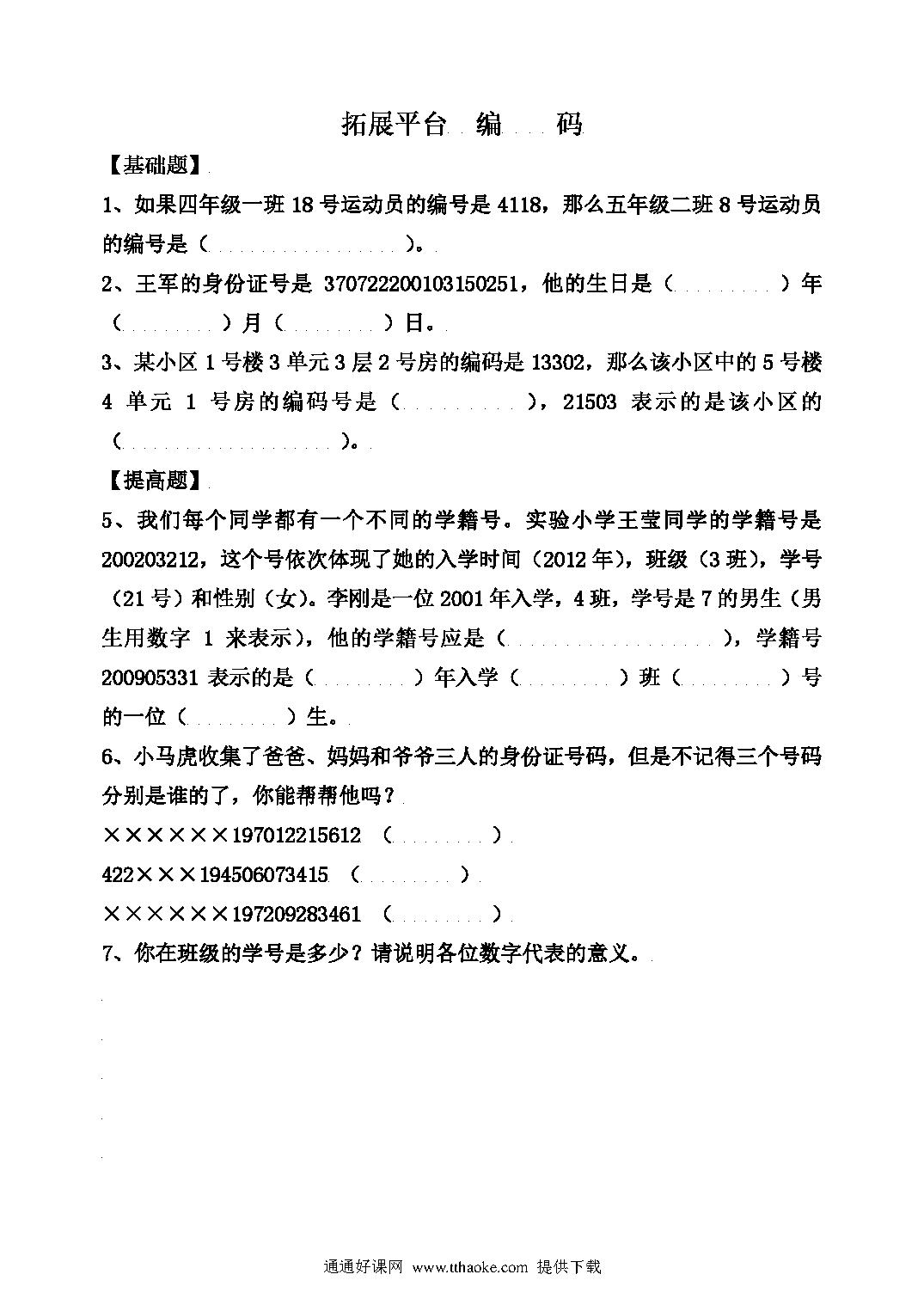 拓展平台 编 码

【基础题】

1、如果四年级一班 18 号运动员的编号是 4118，那么五年级二班 8 号运动员的编号是（ ）。

2、王军的身份证号是 370722200103150251，他的生日是（ ）年（ ）月（ ）日。

3、某小区 1 号楼 3 单元 3 层 2 号房的编码是 13302，那么该小区中的 5 号楼 4 单元 1 号房的编码号是（ ），21503 表示的是该小区的（ ）。

【提高题】

5、我们每个同学都有一个不同的学籍号。实验小学王莹同学的学籍号是 200203212，这个号依次体现了她的入学时间（2012 年），班级（3 班），学号（21 号）和性别（女）。李刚是一位 2001 年入学，4 班，学号是 7 的男生（男生用数字 1 来表示），他的学籍号应是（ ），学籍号 200905331 表示的是（ ）年入学（ ）班（ ）号的一位（ ）生。

6、小马虎收集了爸爸、妈妈和爷爷三人的身份证号码，但是不记得三个号码分别是谁的了，你能帮帮他吗？

××××××197012215612 （ ）

422×××194506073415 （ ）

××××××197209283461 （ ）

7、你在班级的学号是多少？请说明各位数字代表的意义。

通通好课网 www.tthaoke.com 提供下载